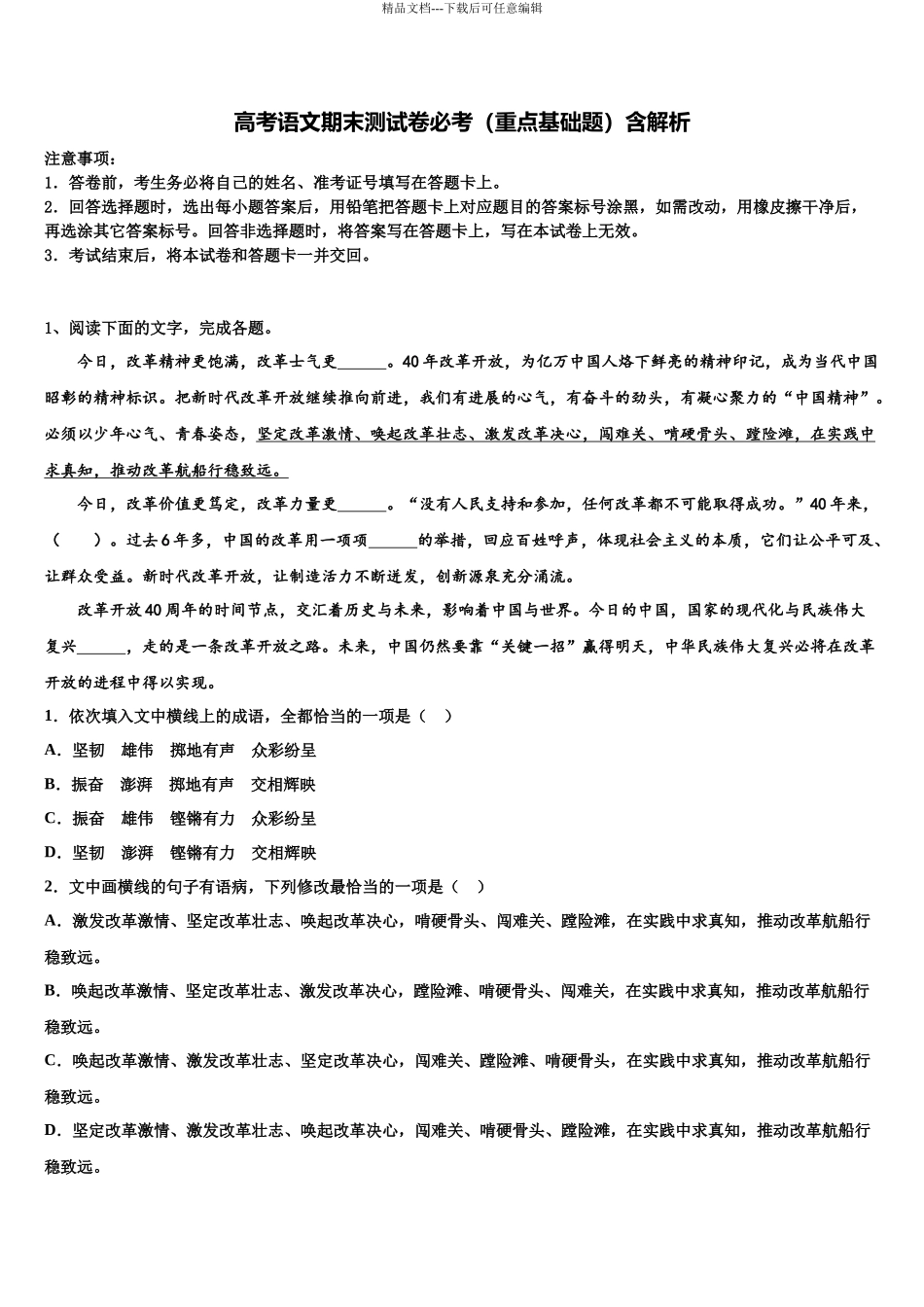 精品文档---下载后可任意编辑

高考语文期末测试卷必考（重点基础题）含解析

注意事项：
1．答卷前，考生务必将自己的姓名、准考证号填写在答题卡上。
2．回答选择题时，选出每小题答案后，用铅笔把答题卡上对应题目的答案标号涂黑，如需改动，用橡皮擦干净后，再选涂其它答案标号。回答非选择题时，将答案写在答题卡上，写在本试卷上无效。
3．考试结束后，将本试卷和答题卡一并交回。

1、阅读下面的文字，完成各题。

今日，改革精神更饱满，改革士气更______。40年改革开放，为亿万中国人烙下鲜亮的精神印记，成为当代中国昭彰的精神标识。把新时代改革开放继续推向前进，我们有进展的心气，有奋斗的劲头，有凝心聚力的“中国精神”。必须以少年心气、青春姿态，坚定改革激情、唤起改革壮志、激发改革决心，闯难关、啃硬骨头、蹚险滩，在实践中求真知，推动改革航船行稳致远。

今日，改革价值更笃定，改革力量更______。“没有人民支持和参加，任何改革都不可能取得成功。”40年来，（　　）。过去6年多，中国的改革用一项项______的举措，回应百姓呼声，体现社会主义的本质，它们让公平可及、让群众受益。新时代改革开放，让制造活力不断迸发，创新源泉充分涌流。

改革开放40周年的时间节点，交汇着历史与未来，影响着中国与世界。今日的中国，国家的现代化与民族伟大复兴______，走的是一条改革开放之路。未来，中国仍然要靠“关键一招”赢得明天，中华民族伟大复兴必将在改革开放的进程中得以实现。

1．依次填入文中横线上的成语，全都恰当的一项是（　）
A．坚韧　雄伟　掷地有声　众彩纷呈
B．振奋　澎湃　掷地有声　交相辉映
C．振奋　雄伟　铿锵有力　众彩纷呈
D．坚韧　澎湃　铿锵有力　交相辉映
2．文中画横线的句子有语病，下列修改最恰当的一项是（　）
A．激发改革激情、坚定改革壮志、唤起改革决心，啃硬骨头、闯难关、蹚险滩，在实践中求真知，推动改革航船行稳致远。
B．唤起改革激情、坚定改革壮志、激发改革决心，蹚险滩、啃硬骨头、闯难关，在实践中求真知，推动改革航船行稳致远。
C．唤起改革激情、激发改革壮志、坚定改革决心，闯难关、蹚险滩、啃硬骨头，在实践中求真知，推动改革航船行稳致远。
D．坚定改革激情、激发改革壮志、唤起改革决心，闯难关、啃硬骨头、蹚险滩，在实践中求真知，推动改革航船行稳致远。